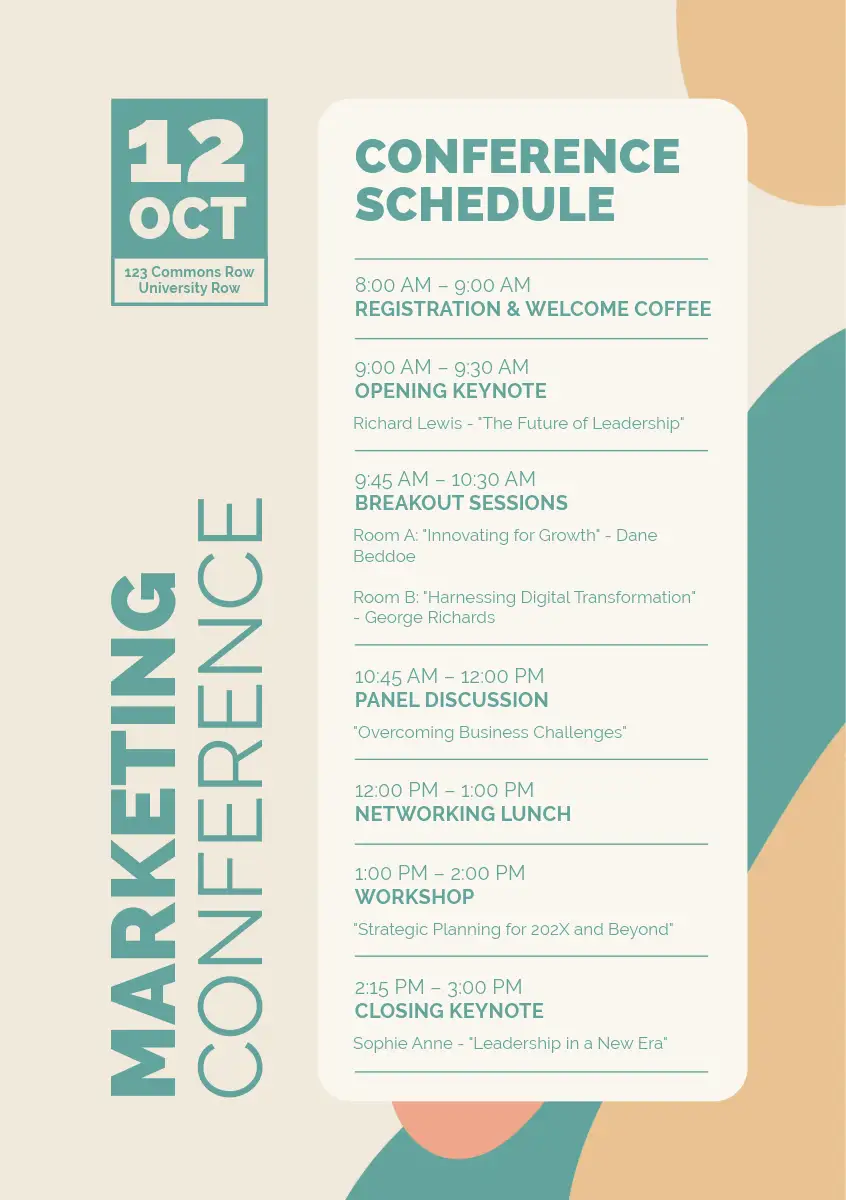 12
OCT

123 Commons Row
University Row

MARKETING
CONFERENCE

CONFERENCE SCHEDULE

8:00 AM – 9:00 AM
REGISTRATION & WELCOME COFFEE

9:00 AM – 9:30 AM
OPENING KEYNOTE

Richard Lewis - "The Future of Leadership"

9:45 AM – 10:30 AM
BREAKOUT SESSIONS

Room A: "Innovating for Growth" - Dane Beddoe

Room B: "Harnessing Digital Transformation" - George Richards

10:45 AM – 12:00 PM
PANEL DISCUSSION

"Overcoming Business Challenges"

12:00 PM – 1:00 PM
NETWORKING LUNCH

1:00 PM – 2:00 PM
WORKSHOP

"Strategic Planning for 202X and Beyond"

2:15 PM – 3:00 PM
CLOSING KEYNOTE

Sophie Anne - "Leadership in a New Era"